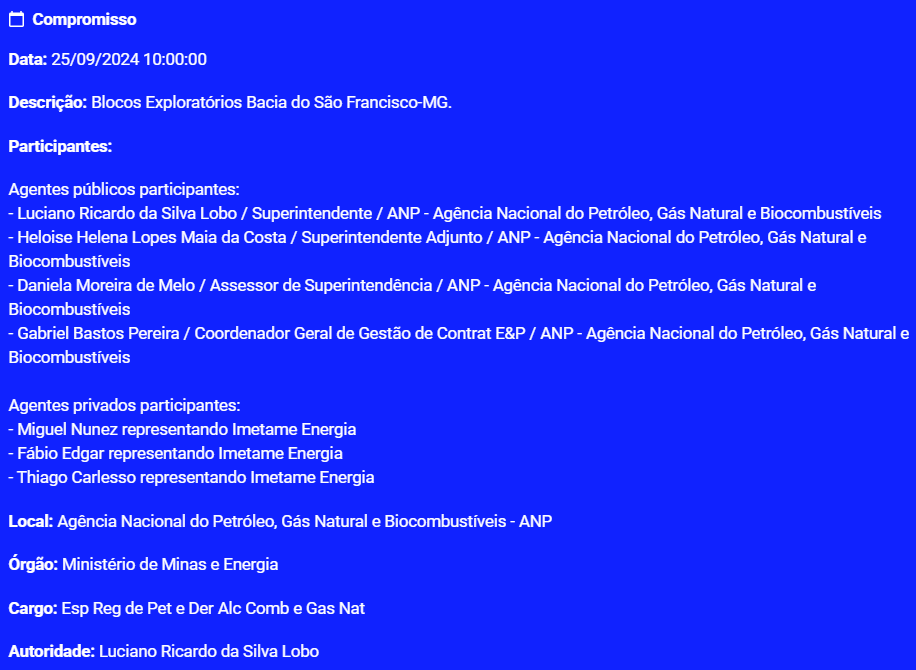 Compromisso

Data: 25/09/2024 10:00:00

Descrição: Blocos Exploratórios Bacia do São Francisco-MG.

Participantes:

Agentes públicos participantes:
- Luciano Ricardo da Silva Lobo / Superintendente / ANP - Agência Nacional do Petróleo, Gás Natural e Biocombustíveis
- Heloise Helena Lopes Maia da Costa / Superintendente Adjunto / ANP - Agência Nacional do Petróleo, Gás Natural e Biocombustíveis
- Daniela Moreira de Melo / Assessor de Superintendência / ANP - Agência Nacional do Petróleo, Gás Natural e Biocombustíveis
- Gabriel Bastos Pereira / Coordenador Geral de Gestão de Contrat E&P / ANP - Agência Nacional do Petróleo, Gás Natural e Biocombustíveis

Agentes privados participantes:
- Miguel Nunez representando Imetame Energia
- Fábio Edgar representando Imetame Energia
- Thiago Carlesso representando Imetame Energia

Local: Agência Nacional do Petróleo, Gás Natural e Biocombustíveis - ANP

Órgão: Ministério de Minas e Energia

Cargo: Esp Reg de Pet e Der Alc Comb e Gas Nat

Autoridade: Luciano Ricardo da Silva Lobo